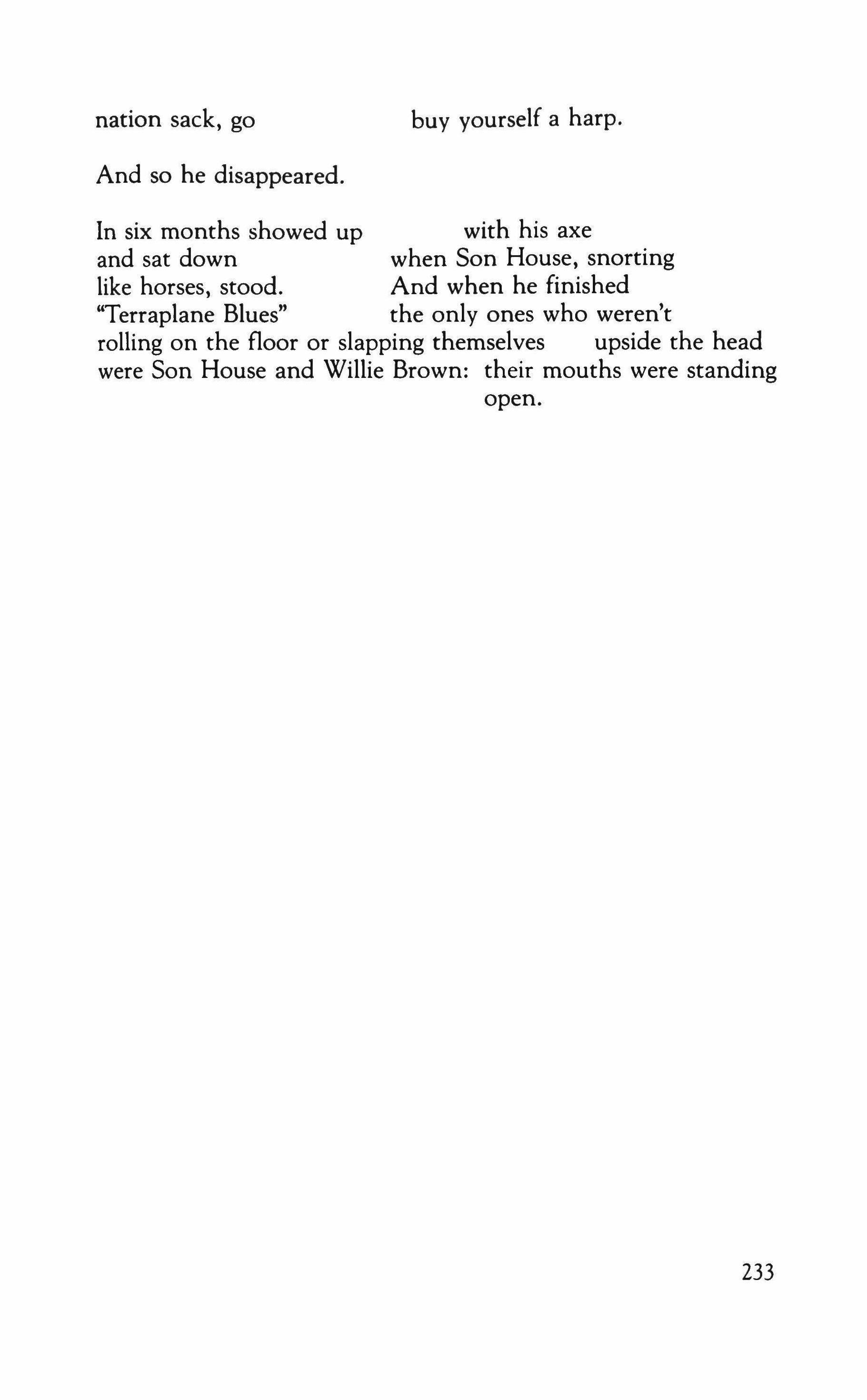 nation sack, go buy yourself a harp.

And so he disappeared.

In six months showed up with his axe
and sat down when Son House, snorting
like horses, stood. And when he finished
"Terraplane Blues" the only ones who weren't
rolling on the floor or slapping themselves upside the head
were Son House and Willie Brown: their mouths were standing
open.

233